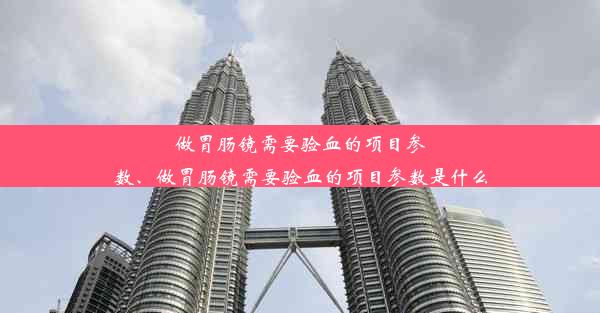 做胃肠镜需要验血的项目参数、做胃肠镜需要验血的项目参数是什么